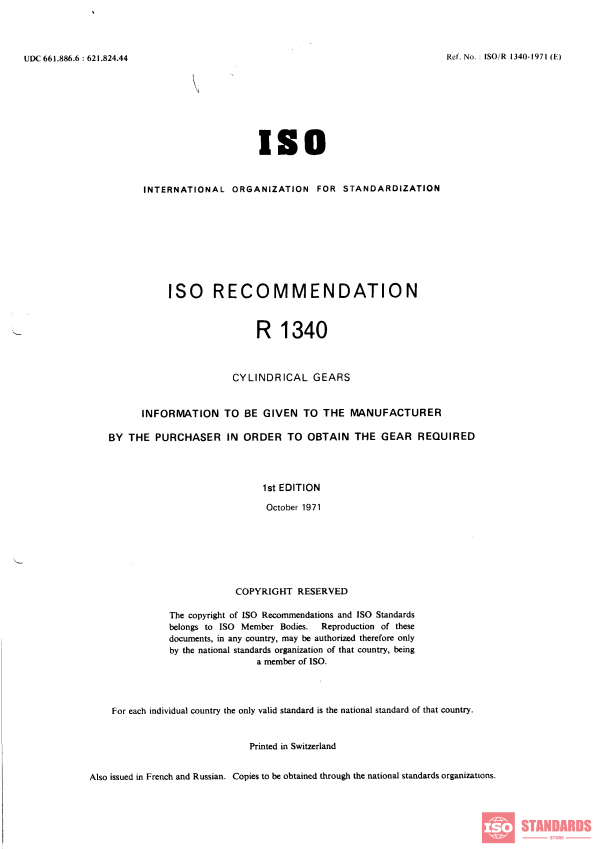 UDC 661.886.6 : 621.824.44

Ref. No. : ISO/R 1340-1971 (E)

ISO

INTERNATIONAL ORGANIZATION FOR STANDARDIZATION

ISO RECOMMENDATION

R 1340

CYLINDRICAL GEARS

INFORMATION TO BE GIVEN TO THE MANUFACTURER BY THE PURCHASER IN ORDER TO OBTAIN THE GEAR REQUIRED

1st EDITION

October 1971

COPYRIGHT RESERVED

The copyright of ISO Recommendations and ISO Standards belongs to ISO Member Bodies. Reproduction of these documents, in any country, may be authorized therefore only by the national standards organization of that country, being a member of ISO.

For each individual country the only valid standard is the national standard of that country.

Printed in Switzerland

Also issued in French and Russian. Copies to be obtained through the national standards organizations.

ISO STANDARDS
STORE